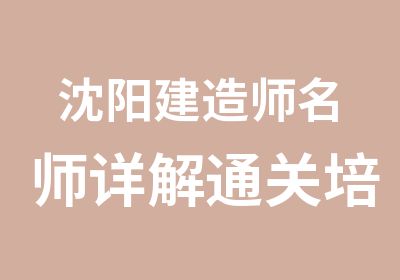 沈阳建造师名
师详解通关培